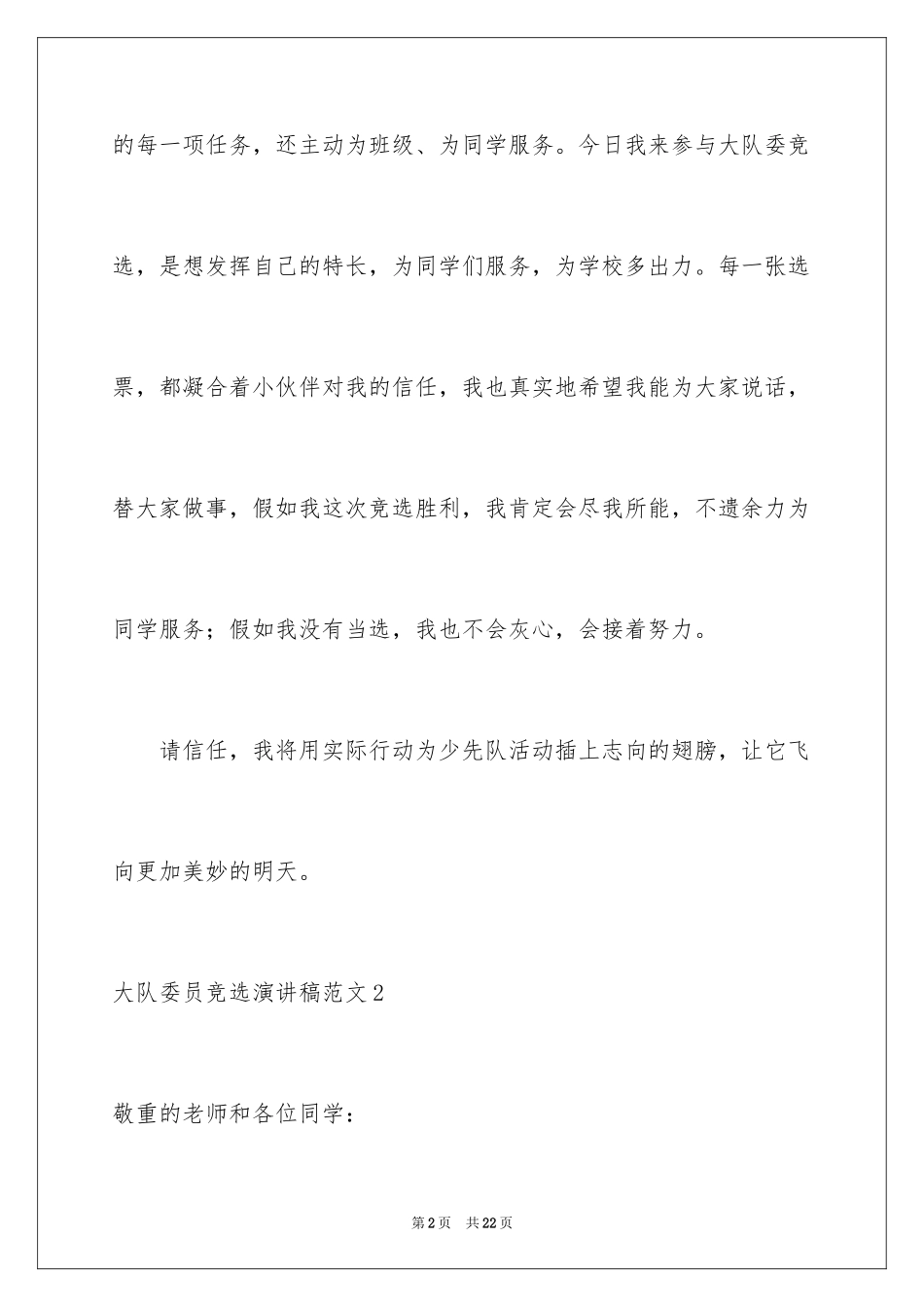 的每一项任务，还主动为班级、为同学服务。今日我来参与大队委竞选，是想发挥自己的特长，为同学们服务，为学校多出力。每一张选票，都凝合着小伙伴对我的信任，我也真实地希望我能为大家说话，替大家做事，假如我这次竞选胜利，我肯定会尽我所能，不遗余力为同学服务；假如我没有当选，我也不会灰心，会接着努力。

请信任，我将用实际行动为少先队活动插上志向的翅膀，让它飞向更加美妙的明天。

大队委员竞选演讲稿范文2

敬重的老师和各位同学：

第2页 共22页